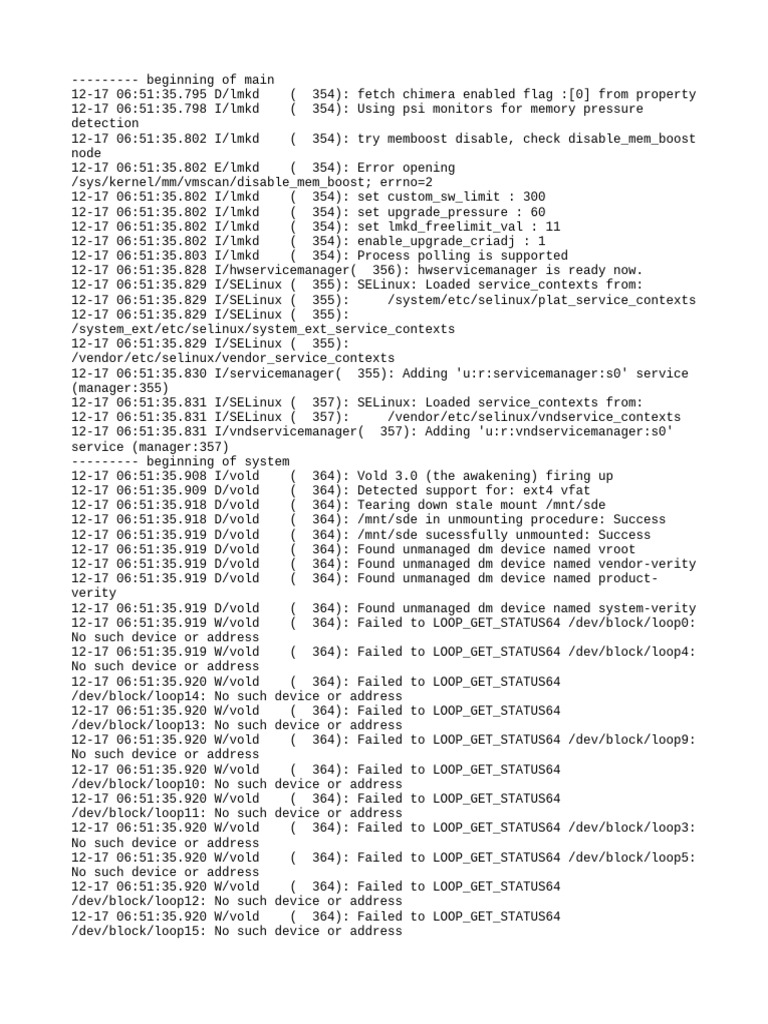 --------- beginning of main
12-17 06:51:35.795 D/lmkd    (  354): fetch chimera enabled flag :[0] from property
12-17 06:51:35.798 I/lmkd    (  354): Using psi monitors for memory pressure detection
12-17 06:51:35.802 I/lmkd    (  354): try memboost disable, check disable_mem_boost node
12-17 06:51:35.802 E/lmkd    (  354): Error opening /sys/kernel/mm/vmscan/disable_mem_boost; errno=2
12-17 06:51:35.802 I/lmkd    (  354): set custom_sw_limit : 300
12-17 06:51:35.802 I/lmkd    (  354): set upgrade_pressure : 60
12-17 06:51:35.802 I/lmkd    (  354): set lmkd_freelimit_val : 11
12-17 06:51:35.802 I/lmkd    (  354): enable_upgrade_criadj : 1
12-17 06:51:35.803 I/lmkd    (  354): Process polling is supported
12-17 06:51:35.828 I/hwservicemanager(  356): hwservicemanager is ready now.
12-17 06:51:35.829 I/SELinux (  355): SELinux: Loaded service_contexts from:
12-17 06:51:35.829 I/SELinux (  355):     /system/etc/selinux/plat_service_contexts
12-17 06:51:35.829 I/SELinux (  355): /system_ext/etc/selinux/system_ext_service_contexts
12-17 06:51:35.829 I/SELinux (  355): /vendor/etc/selinux/vendor_service_contexts
12-17 06:51:35.830 I/servicemanager(  355): Adding 'u:r:servicemanager:s0' service (manager:355)
12-17 06:51:35.831 I/SELinux (  357): SELinux: Loaded service_contexts from:
12-17 06:51:35.831 I/SELinux (  357):     /vendor/etc/selinux/vndservice_contexts
12-17 06:51:35.831 I/vndservicemanager(  357): Adding 'u:r:vndservicemanager:s0' service (manager:357)
--------- beginning of system
12-17 06:51:35.908 I/vold    (  364): Vold 3.0 (the awakening) firing up
12-17 06:51:35.909 D/vold    (  364): Detected support for: ext4 vfat
12-17 06:51:35.918 D/vold    (  364): Tearing down stale mount /mnt/sde
12-17 06:51:35.918 D/vold    (  364): /mnt/sde in unmounting procedure: Success
12-17 06:51:35.919 D/vold    (  364): /mnt/sde sucessfully unmounted: Success
12-17 06:51:35.919 D/vold    (  364): Found unmanaged dm device named vroot
12-17 06:51:35.919 D/vold    (  364): Found unmanaged dm device named vendor-verity
12-17 06:51:35.919 D/vold    (  364): Found unmanaged dm device named product-verity
12-17 06:51:35.919 D/vold    (  364): Found unmanaged dm device named system-verity
12-17 06:51:35.919 W/vold    (  364): Failed to LOOP_GET_STATUS64 /dev/block/loop0: No such device or address
12-17 06:51:35.919 W/vold    (  364): Failed to LOOP_GET_STATUS64 /dev/block/loop4: No such device or address
12-17 06:51:35.920 W/vold    (  364): Failed to LOOP_GET_STATUS64 /dev/block/loop14: No such device or address
12-17 06:51:35.920 W/vold    (  364): Failed to LOOP_GET_STATUS64 /dev/block/loop13: No such device or address
12-17 06:51:35.920 W/vold    (  364): Failed to LOOP_GET_STATUS64 /dev/block/loop9: No such device or address
12-17 06:51:35.920 W/vold    (  364): Failed to LOOP_GET_STATUS64 /dev/block/loop10: No such device or address
12-17 06:51:35.920 W/vold    (  364): Failed to LOOP_GET_STATUS64 /dev/block/loop11: No such device or address
12-17 06:51:35.920 W/vold    (  364): Failed to LOOP_GET_STATUS64 /dev/block/loop3: No such device or address
12-17 06:51:35.920 W/vold    (  364): Failed to LOOP_GET_STATUS64 /dev/block/loop5: No such device or address
12-17 06:51:35.920 W/vold    (  364): Failed to LOOP_GET_STATUS64 /dev/block/loop12: No such device or address
12-17 06:51:35.920 W/vold    (  364): Failed to LOOP_GET_STATUS64 /dev/block/loop15: No such device or address